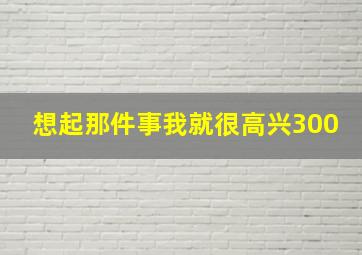 想起那件事我就很高兴300